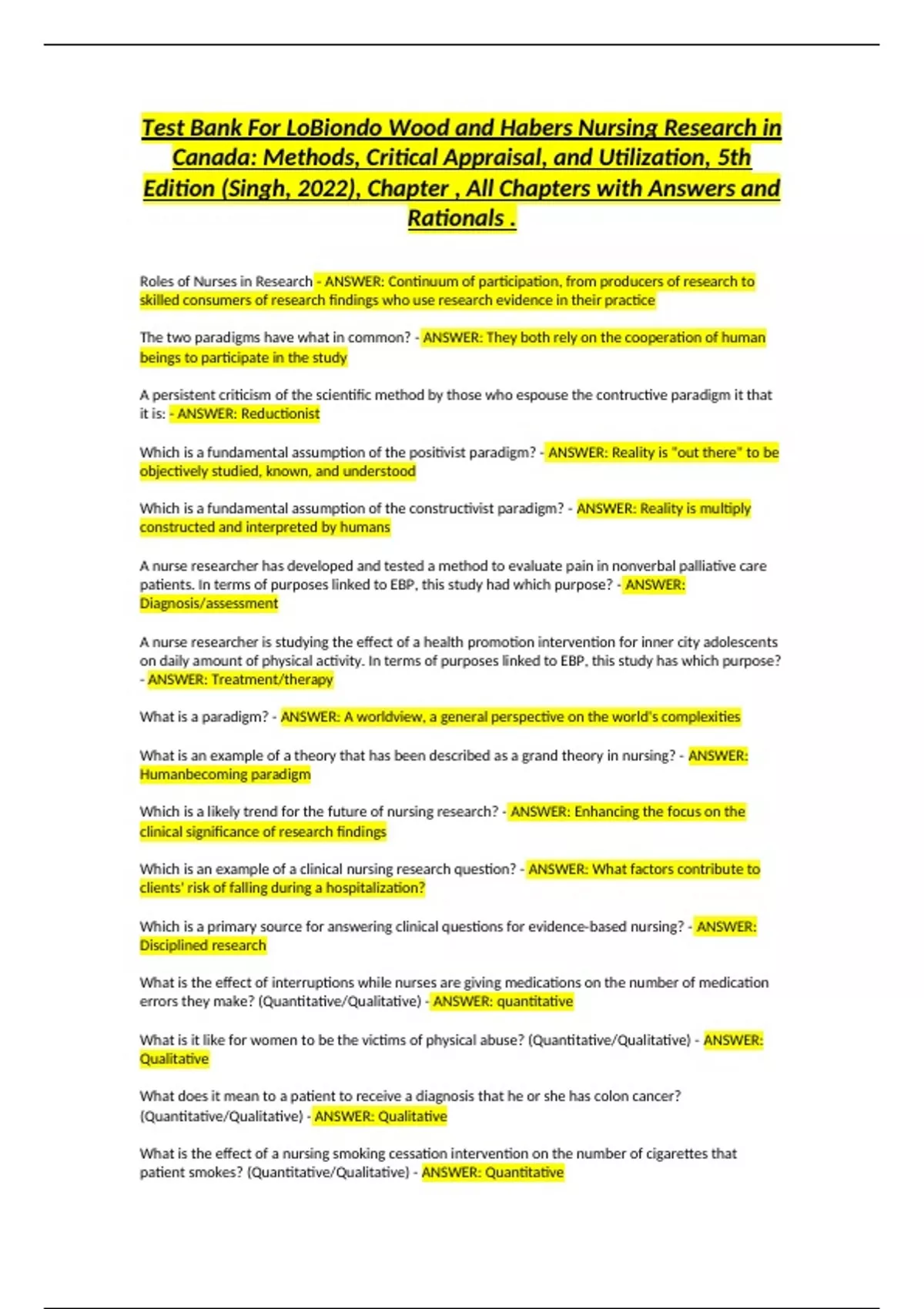 Test Bank For LoBiondo Wood and Habers Nursing Research in Canada: Methods, Critical Appraisal, and Utilization, 5th Edition (Singh, 2022), Chapter , All Chapters with Answers and Rationals .

Roles of Nurses in Research - ANSWER: Continuum of participation, from producers of research to skilled consumers of research findings who use research evidence in their practice

The two paradigms have what in common? - ANSWER: They both rely on the cooperation of human beings to participate in the study

A persistent criticism of the scientific method by those who espouse the contructive paradigm it that it is: - ANSWER: Reductionist

Which is a fundamental assumption of the positivist paradigm? - ANSWER: Reality is "out there" to be objectively studied, known, and understood

Which is a fundamental assumption of the constructivist paradigm? - ANSWER: Reality is multiply constructed and interpreted by humans

A nurse researcher has developed and tested a method to evaluate pain in nonverbal palliative care patients. In terms of purposes linked to EBP, this study had which purpose? - ANSWER: Diagnosis/assessment

A nurse researcher is studying the effect of a health promotion intervention for inner city adolescents on daily amount of physical activity. In terms of purposes linked to EBP, this study has which purpose? - ANSWER: Treatment/therapy

What is a paradigm? - ANSWER: A worldview, a general perspective on the world's complexities

What is an example of a theory that has been described as a grand theory in nursing? - ANSWER: Humanbecoming paradigm

Which is a likely trend for the future of nursing research? - ANSWER: Enhancing the focus on the clinical significance of research findings

Which is an example of a clinical nursing research question? - ANSWER: What factors contribute to clients' risk of falling during a hospitalization?

Which is a primary source for answering clinical questions for evidence-based nursing? - ANSWER: Disciplined research

What is the effect of interruptions while nurses are giving medications on the number of medication errors they make? (Quantitative/Qualitative) - ANSWER: quantitative

What is it like for women to be the victims of physical abuse? (Quantitative/Qualitative) - ANSWER: Qualitative

What does it mean to a patient to receive a diagnosis that he or she has colon cancer? (Quantitative/Qualitative) - ANSWER: Qualitative

What is the effect of a nursing smoking cessation intervention on the number of cigarettes that patient smokes? (Quantitative/Qualitative) - ANSWER: Quantitative